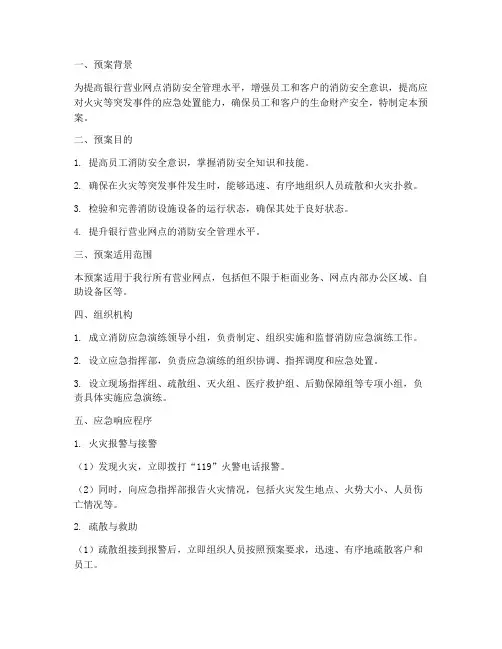 一、预案背景

为提高银行营业网点消防安全管理水平，增强员工和客户的消防安全意识，提高应对火灾等突发事件的应急处置能力，确保员工和客户的生命财产安全，特制定本预案。

二、预案目的

1. 提高员工消防安全意识，掌握消防安全知识和技能。

2. 确保在火灾等突发事件发生时，能够迅速、有序地组织人员疏散和火灾扑救。

3. 检验和完善消防设施设备的运行状态，确保其处于良好状态。

4. 提升银行营业网点的消防安全管理水平。

三、预案适用范围

本预案适用于我行所有营业网点，包括但不限于柜面业务、网点内部办公区域、自助设备区等。

四、组织机构

1. 成立消防应急演练领导小组，负责制定、组织实施和监督消防应急演练工作。

2. 设立应急指挥部，负责应急演练的组织协调、指挥调度和应急处置。

3. 设立现场指挥组、疏散组、灭火组、医疗救护组、后勤保障组等专项小组，负责具体实施应急演练。

五、应急响应程序

1. 火灾报警与接警

（1）发现火灾，立即拨打“119”火警电话报警。

（2）同时，向应急指挥部报告火灾情况，包括火灾发生地点、火势大小、人员伤亡情况等。

2. 疏散与救助

（1）疏散组接到报警后，立即组织人员按照预案要求，迅速、有序地疏散客户和员工。